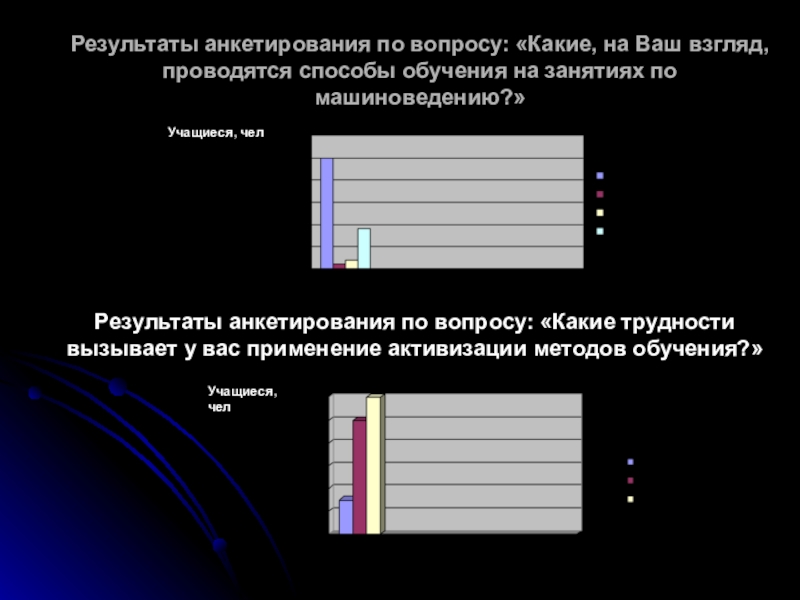 Результаты анкетирования по вопросу: «Какие, на Ваш взгляд, проводятся способы обучения на занятиях по машиноведению?»

Учащиеся, чел

Результаты анкетирования по вопросу: «Какие трудности вызывает у вас применение активизации методов обучения?»

Учащиеся, чел